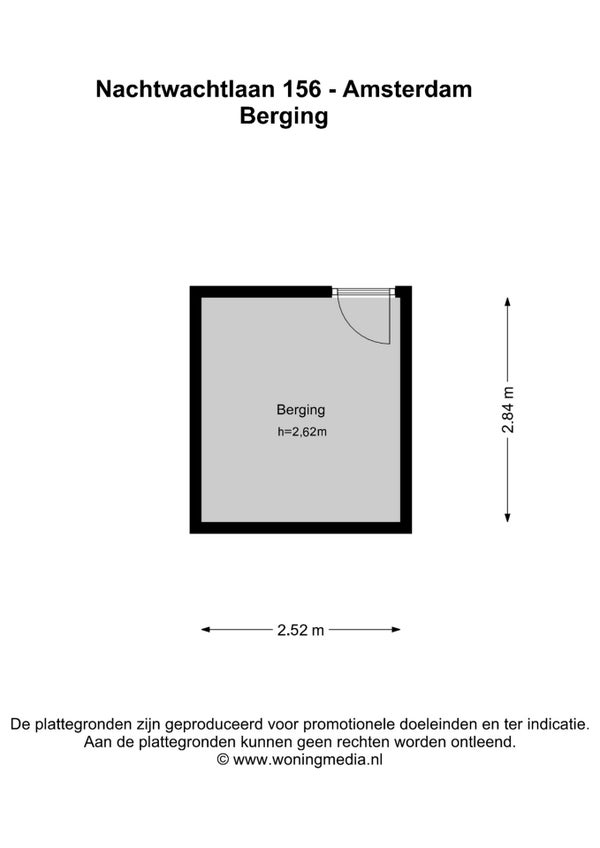 Nachtwachtlaan 156 - Amsterdam
Berging

Berging
h=2,62m

2.84 m

2.52 m

De plattegronden zijn geproduceerd voor promotionele doeleinden en ter indicatie.
Aan de plattegronden kunnen geen rechten worden ontleend.
© www.woningmedia.nl